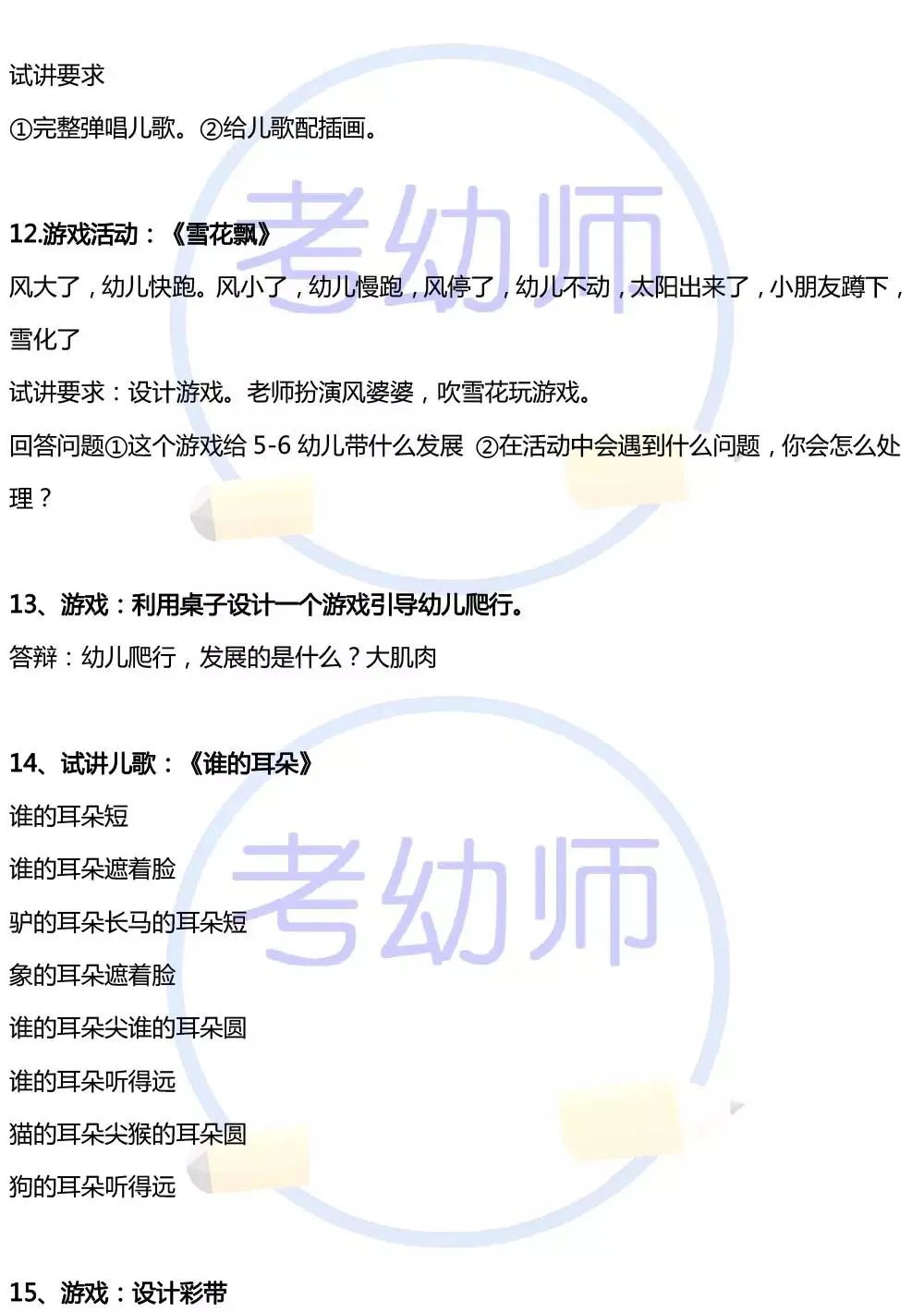 试讲要求

①完整弹唱儿歌。②给儿歌配插画。

12.游戏活动：《雪花飘》

风大了，幼儿快跑。风小了，幼儿慢跑，风停了，幼儿不动，太阳出来了，小朋友蹲下，雪化了

试讲要求：设计游戏。老师扮演风婆婆，吹雪花玩游戏。

回答问题①这个游戏给5-6幼儿带什么发展 ②在活动中会遇到什么问题，你会怎么处理？

13、游戏：利用桌子设计一个游戏引导幼儿爬行。

答辩：幼儿爬行，发展的是什么？大肌肉

14、试讲儿歌：《谁的耳朵》

谁的耳朵短

谁的耳朵遮着脸

驴的耳朵长马的耳朵短

象的耳朵遮着脸

谁的耳朵尖谁的耳朵圆

谁的耳朵听得远

猫的耳朵尖猴的耳朵圆

狗的耳朵听得远

15、游戏：设计彩带

考幼师